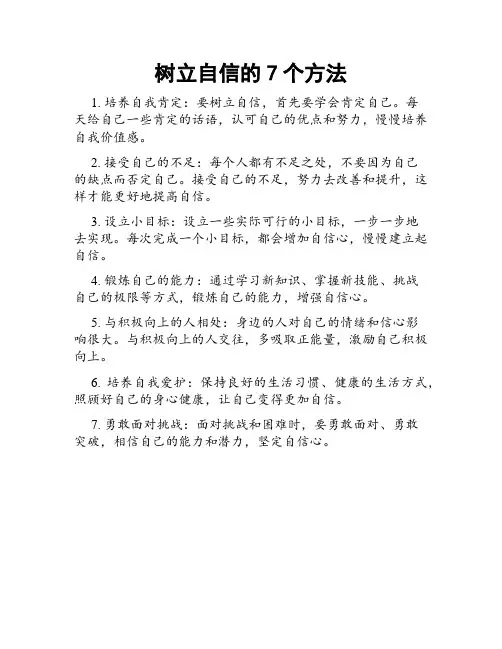 树立自信的 7 个方法

1. 培养自我肯定：要树立自信，首先要学会肯定自己。每天给自己一些肯定的话语，认可自己的优点和努力，慢慢培养自我价值感。

2. 接受自己的不足：每个人都有不足之处，不要因为自己的缺点而否定自己。接受自己的不足，努力去改善和提升，这样才能更好地提高自信。

3. 设立小目标：设立一些实际可行的小目标，一步一步地去实现。每次完成一个小目标，都会增加自信心，慢慢建立起自信。

4. 锻炼自己的能力：通过学习新知识、掌握新技能、挑战自己的极限等方式，锻炼自己的能力，增强自信心。

5. 与积极向上的人相处：身边的人对自己的情绪和信心影响很大。与积极向上的人交往，多吸取正能量，激励自己积极向上。

6. 培养自我爱护：保持良好的生活习惯、健康的生活方式，照顾好自己的身心健康，让自己变得更加自信。

7. 勇敢面对挑战：面对挑战和困难时，要勇敢面对、勇敢突破，相信自己的能力和潜力，坚定自信心。